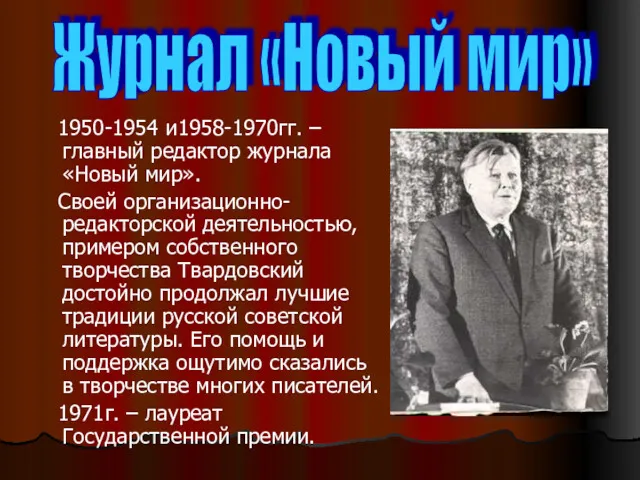 Журнал «Новый мир»

1950-1954 и1958-1970гг. – главный редактор журнала «Новый мир».

Своей организационно-редакторской деятельностью, примером собственного творчества Твардовский достойно продолжал лучшие традиции русской советской литературы. Его помощь и поддержка ощутимо сказались в творчестве многих писателей.

1971г. – лауреат Государственной премии.